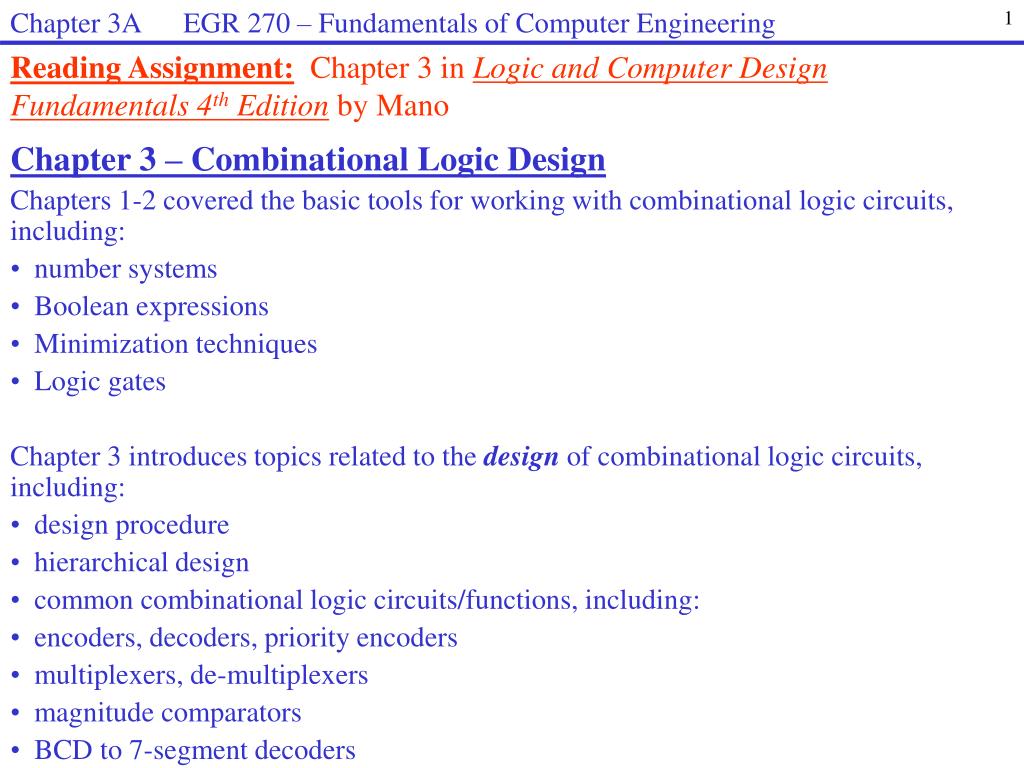 Chapter 3A EGR 270 – Fundamentals of Computer Engineering

1

Reading Assignment: Chapter 3 in Logic and Computer Design Fundamentals 4$^{th}$ Edition by Mano

Chapter 3 – Combinational Logic Design

Chapters 1-2 covered the basic tools for working with combinational logic circuits, including:
• number systems
• Boolean expressions
• Minimization techniques
• Logic gates

Chapter 3 introduces topics related to the design of combinational logic circuits, including:
• design procedure
• hierarchical design
• common combinational logic circuits/functions, including:
• encoders, decoders, priority encoders
• multiplexers, de-multiplexers
• magnitude comparators
• BCD to 7-segment decoders